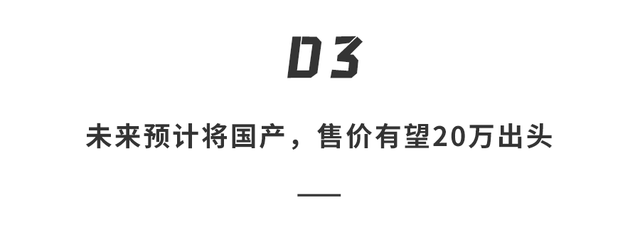 03

未来预计将国产，售价有望20万出头